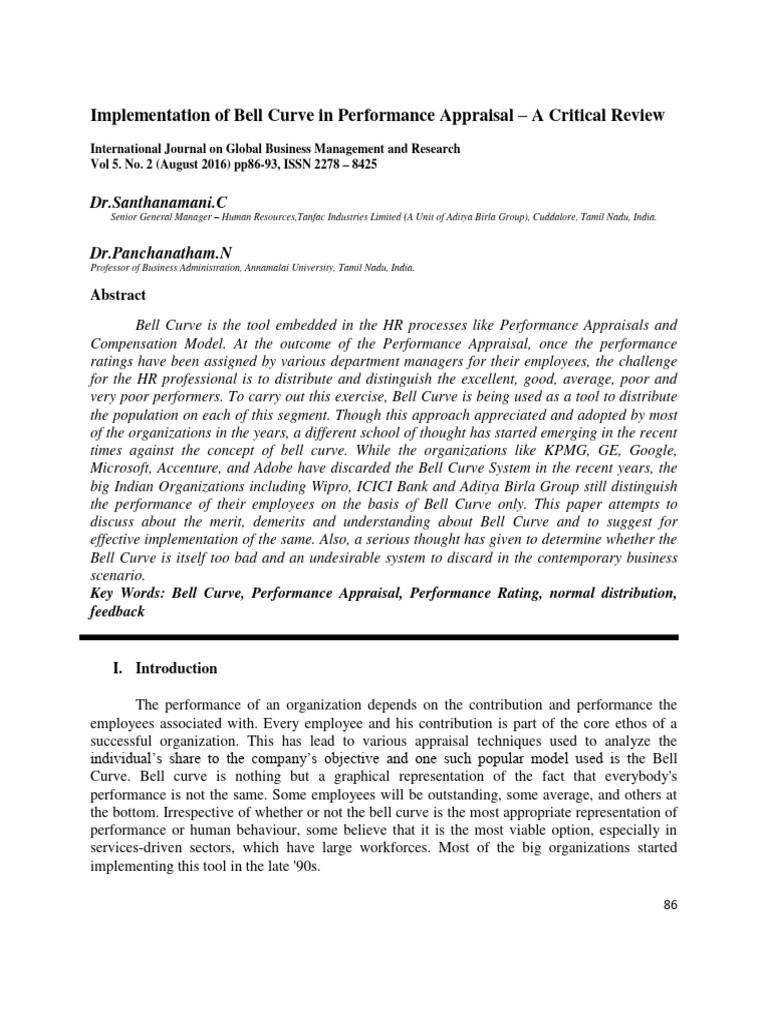 Implementation of Bell Curve in Performance Appraisal – A Critical Review

International Journal on Global Business Management and Research
Vol 5. No. 2 (August 2016) pp86-93, ISSN 2278 – 8425

Dr.Santhanamani.C
Senior General Manager – Human Resources,Tanfac Industries Limited (A Unit of Aditya Birla Group), Cuddalore, Tamil Nadu, India.

Dr.Panchanatham.N
Professor of Business Administration, Annamalai University, Tamil Nadu, India.

Abstract

Bell Curve is the tool embedded in the HR processes like Performance Appraisals and Compensation Model. At the outcome of the Performance Appraisal, once the performance ratings have been assigned by various department managers for their employees, the challenge for the HR professional is to distribute and distinguish the excellent, good, average, poor and very poor performers. To carry out this exercise, Bell Curve is being used as a tool to distribute the population on each of this segment. Though this approach appreciated and adopted by most of the organizations in the years, a different school of thought has started emerging in the recent times against the concept of bell curve. While the organizations like KPMG, GE, Google, Microsoft, Accenture, and Adobe have discarded the Bell Curve System in the recent years, the big Indian Organizations including Wipro, ICICI Bank and Aditya Birla Group still distinguish the performance of their employees on the basis of Bell Curve only. This paper attempts to discuss about the merit, demerits and understanding about Bell Curve and to suggest for effective implementation of the same. Also, a serious thought has given to determine whether the Bell Curve is itself too bad and an undesirable system to discard in the contemporary business scenario.
Key Words: Bell Curve, Performance Appraisal, Performance Rating, normal distribution, feedback

I. Introduction

The performance of an organization depends on the contribution and performance the employees associated with. Every employee and his contribution is part of the core ethos of a successful organization. This has lead to various appraisal techniques used to analyze the individual's share to the company's objective and one such popular model used is the Bell Curve. Bell curve is nothing but a graphical representation of the fact that everybody's performance is not the same. Some employees will be outstanding, some average, and others at the bottom. Irrespective of whether or not the bell curve is the most appropriate representation of performance or human behaviour, some believe that it is the most viable option, especially in services-driven sectors, which have large workforces. Most of the big organizations started implementing this tool in the late '90s.

86